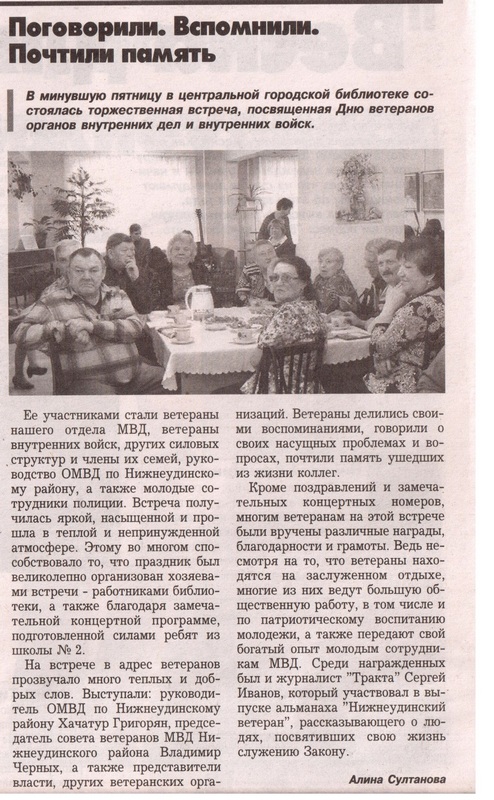 Поговорили. Вспомнили. Почтили память

В минувшую пятницу в центральной городской библиотеке состоялась торжественная встреча, посвященная Дню ветеранов органов внутренних дел и внутренних войск.

Ее участниками стали ветераны нашего отдела МВД, ветераны внутренних войск, других силовых структур и члены их семей, руководство ОМВД по Нижнеудинскому району, а также молодые сотрудники полиции. Встреча получилась яркой, насыщенной и прошла в теплой и непринужденной атмосфере. Этому во многом способствовало то, что праздник был великолепно организован хозяевами встречи - работниками библиотеки, а также благодаря замечательной концертной программе, подготовленной силами ребят из школы № 2.

На встрече в адрес ветеранов прозвучало много теплых и добрых слов. Выступали: руководитель ОМВД по Нижнеудинскому району Хачатур Григорян, председатель совета ветеранов МВД Нижнеудинского района Владимир Черных, а также представители власти, других ветеранских организаций. Ветераны делились своими воспоминаниями, говорили о своих насущных проблемах и вопросах, почтили память ушедших из жизни коллег.

Кроме поздравлений и замечательных концертных номеров, многим ветеранам на этой встрече были вручены различные награды, благодарности и грамоты. Ведь несмотря на то, что ветераны находятся на заслуженном отдыхе, многие из них ведут большую общественную работу, в том числе и по патриотическому воспитанию молодежи, а также передают свой богатый опыт молодым сотрудникам МВД. Среди награжденных был и журналист "Тракта" Сергей Иванов, который участвовал в выпуске альманаха "Нижнеудинский ветеран", рассказывающего о людях, посвятивших свою жизнь служению Закону.

Алина Султанова